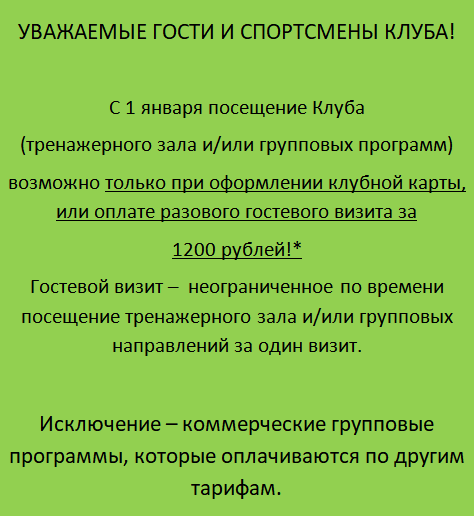 УВАЖАЕМЫЕ ГОСТИ И СПОРТСМЕНЫ КЛУБА!

С 1 января посещение Клуба

(тренажерного зала и/или групповых программ)

возможно только при оформлении клубной карты, или оплате разового гостевого визита за

1200 рублей!*

Гостевой визит – неограниченное по времени посещение тренажерного зала и/или групповых направлений за один визит.

Исключение – коммерческие групповые программы, которые оплачиваются по другим тарифам.